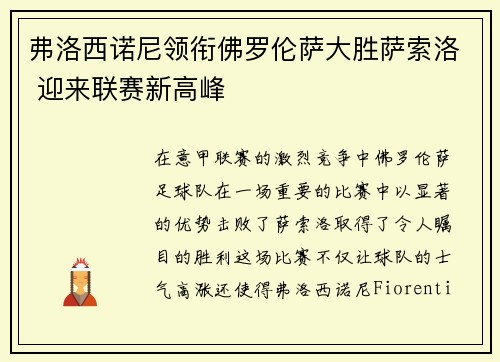 弗洛西诺尼领衔佛罗伦萨大胜萨索洛 迎来联赛新高峰

在意甲联赛的激烈竞争中佛罗伦萨足球队在一场重要的比赛中以显著的优势击败了萨索洛取得了令人瞩目的胜利这场比赛不仅让球队的士气高涨还使得弗洛西诺尼Fiorenti